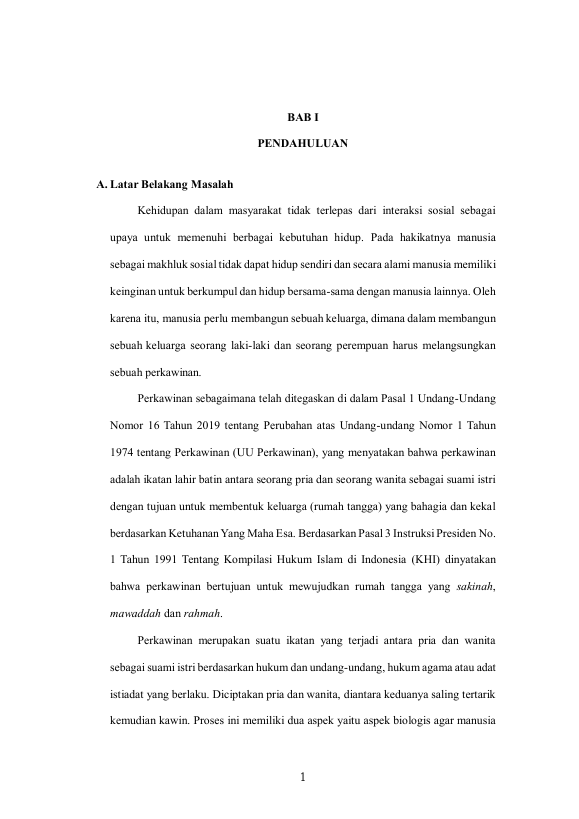 BAB I

PENDAHULUAN

A. Latar Belakang Masalah

Kehidupan dalam masyarakat tidak terlepas dari interaksi sosial sebagai upaya untuk memenuhi berbagai kebutuhan hidup. Pada hakikatnya manusia sebagai makhluk sosial tidak dapat hidup sendiri dan secara alami manusia memiliki keinginan untuk berkumpul dan hidup bersama-sama dengan manusia lainnya. Oleh karena itu, manusia perlu membangun sebuah keluarga, dimana dalam membangun sebuah keluarga seorang laki-laki dan seorang perempuan harus melangsungkan sebuah perkawinan.

Perkawinan sebagaimana telah ditegaskan di dalam Pasal 1 Undang-Undang Nomor 16 Tahun 2019 tentang Perubahan atas Undang-undang Nomor 1 Tahun 1974 tentang Perkawinan (UU Perkawinan), yang menyatakan bahwa perkawinan adalah ikatan lahir batin antara seorang pria dan seorang wanita sebagai suami istri dengan tujuan untuk membentuk keluarga (rumah tangga) yang bahagia dan kekal berdasarkan Ketuhanan Yang Maha Esa. Berdasarkan Pasal 3 Instruksi Presiden No. 1 Tahun 1991 Tentang Kompilasi Hukum Islam di Indonesia (KHI) dinyatakan bahwa perkawinan bertujuan untuk mewujudkan rumah tangga yang sakinah, mawaddah dan rahmah.

Perkawinan merupakan suatu ikatan yang terjadi antara pria dan wanita sebagai suami istri berdasarkan hukum dan undang-undang, hukum agama atau adat istiadat yang berlaku. Diciptakan pria dan wanita, diantara keduanya saling tertarik kemudian kawin. Proses ini memiliki dua aspek yaitu aspek biologis agar manusia

1